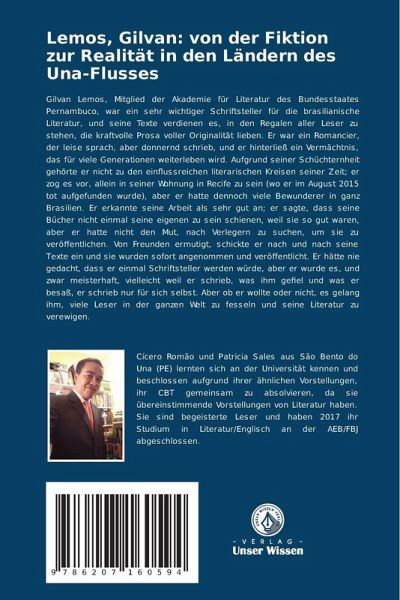 Lemos, Gilvan: von der Fiktion zur Realität in den Ländern des Una-Flusses

Gilvan Lemos, Mitglied der Akademie für Literatur des Bundesstaates Pernambuco, war ein sehr wichtiger Schriftsteller für die brasilianische Literatur, und seine Texte verdienen es, in den Regalen aller Leser zu stehen, die kraftvolle Prosa voller Originalität lieben. Er war ein Romancier, der leise sprach, aber donnernd schrieb, und er hinterließ ein Vermächtnis, das für viele Generationen weiterleben wird. Aufgrund seiner Schüchternheit gehörte er nicht zu den einflussreichen literarischen Kreisen seiner Zeit; er zog es vor, allein in seiner Wohnung in Recife zu sein (wo er im August 2015 tot aufgefunden wurde), aber er hatte dennoch viele Bewunderer in ganz Brasilien. Er erkannte seine Arbeit als sehr gut an; er sagte, dass seine Bücher nicht einmal seine eigenen zu sein schienen, weil sie so gut waren, aber er hatte nicht den Mut, nach Verlegern zu suchen, um sie zu veröffentlichen. Von Freunden ermutigt, schickte er nach und nach seine Texte ein und sie wurden sofort angenommen und veröffentlicht. Er hätte nie gedacht, dass er einmal Schriftsteller werden würde, aber er wurde es, und zwar meisterhaft, vielleicht weil er schrieb, was ihm gefiel und was er besaß, er schrieb nur für sich selbst. Aber ob er wollte oder nicht, es gelang ihm, viele Leser in der ganzen Welt zu fesseln und seine Literatur zu verewigen.

Cícero Romão und Patricia Sales aus São Bento do Una (PE) lernten sich an der Universität kennen und beschlossen aufgrund ihrer ähnlichen Vorstellungen, ihr CBT gemeinsam zu absolvieren, da sie übereinstimmende Vorstellungen von Literatur haben. Sie sind begeisterte Leser und haben 2017 ihr Studium in Literatur/Englisch an der AEB/FBJ abgeschlossen.

9 786207 160594

UNSER WISSEN VERLAG
- VERLAG -
Unser Wissen